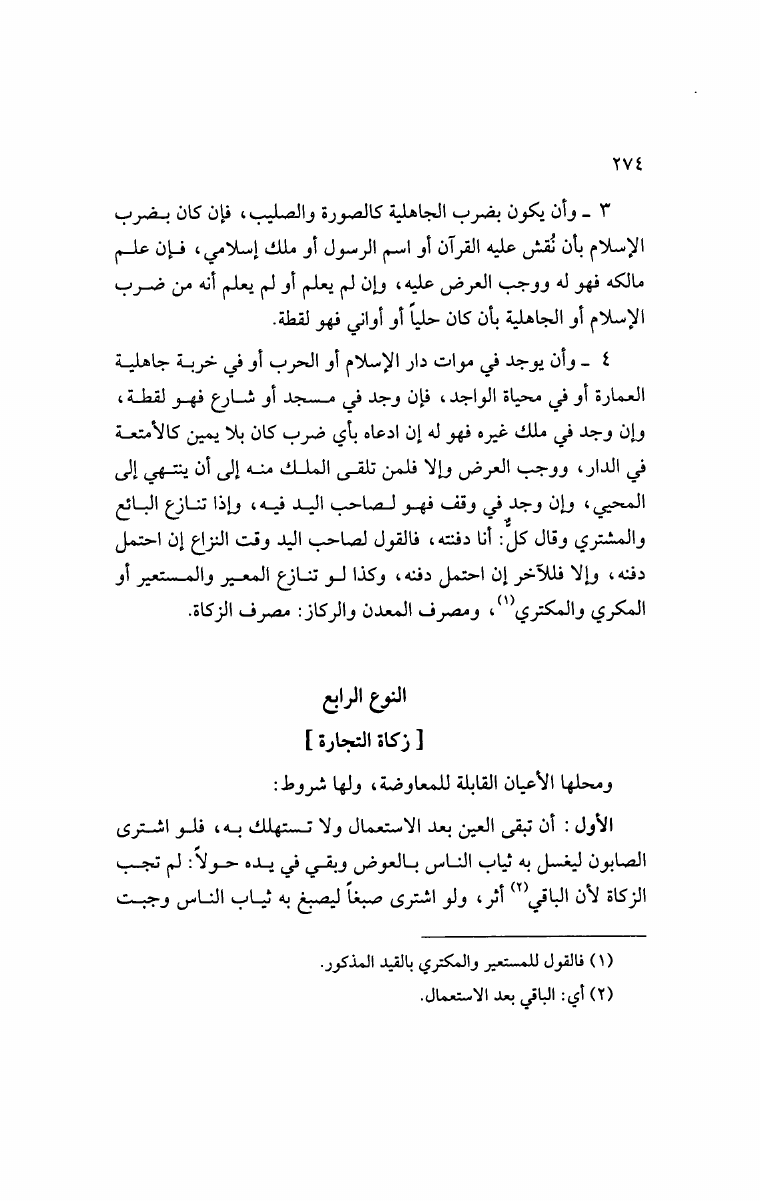 ٢٧٤

٣ ـ وأن يكون بضرب الجاهلية كالصورة والصليب، فإن كان بضرب الإسلام بأن نُقش عليه القرآن أو اسم الرسول أو ملك إسلامي، فإن علم مالكه فهو له ووجب العرض عليه، وإن لم يعلم أو لم يعلم أنه من ضرب الإسلام أو الجاهلية بأن كان حلياً أو أواني فهو لقطة.

٤ ـ وأن يوجد في موات دار الإسلام أو الحرب أو في خربة جاهلية العمارة أو في محياة الواجد، فإن وجد في مسجد أو شارع فهو لقطة، وإن وجد في ملك غيره فهو له إن ادعاه بأي ضرب كان بلا يمين كالأمتعة في الدار، ووجب العرض وإلا فلمن تلقى الملك منه إلى أن ينتهي إلى المحيي، وإن وجد في وقف فهو لصاحب اليد فيه، وإذا تنازع البائع والمشتري وقال كلٌّ: أنا دفنته، فالقول لصاحب اليد وقت النزاع إن احتمل دفنه، وإلا فللآخر إن احتمل دفنه، وكذا لو تنازع المعير والمستعير أو المكري والمكتري$^{(١)}$، ومصرف المعدن والركاز: مصرف الزكاة.

النوع الرابع
[ زكاة التجارة ]

ومحلها الأعيان القابلة للمعاوضة، ولها شروط:

الأول: أن تبقى العين بعد الاستعمال ولا تستهلك به، فلو اشترى الصابون ليغسل به ثياب الناس بالعوض وبقي في يده حولاً: لم تجب الزكاة لأن الباقي$^{(٢)}$ أثر، ولو اشترى صبغاً ليصبغ به ثياب الناس وجبت

(١) فالقول للمستعير والمكتري بالقيد المذكور.
(٢) أي: الباقي بعد الاستعمال.